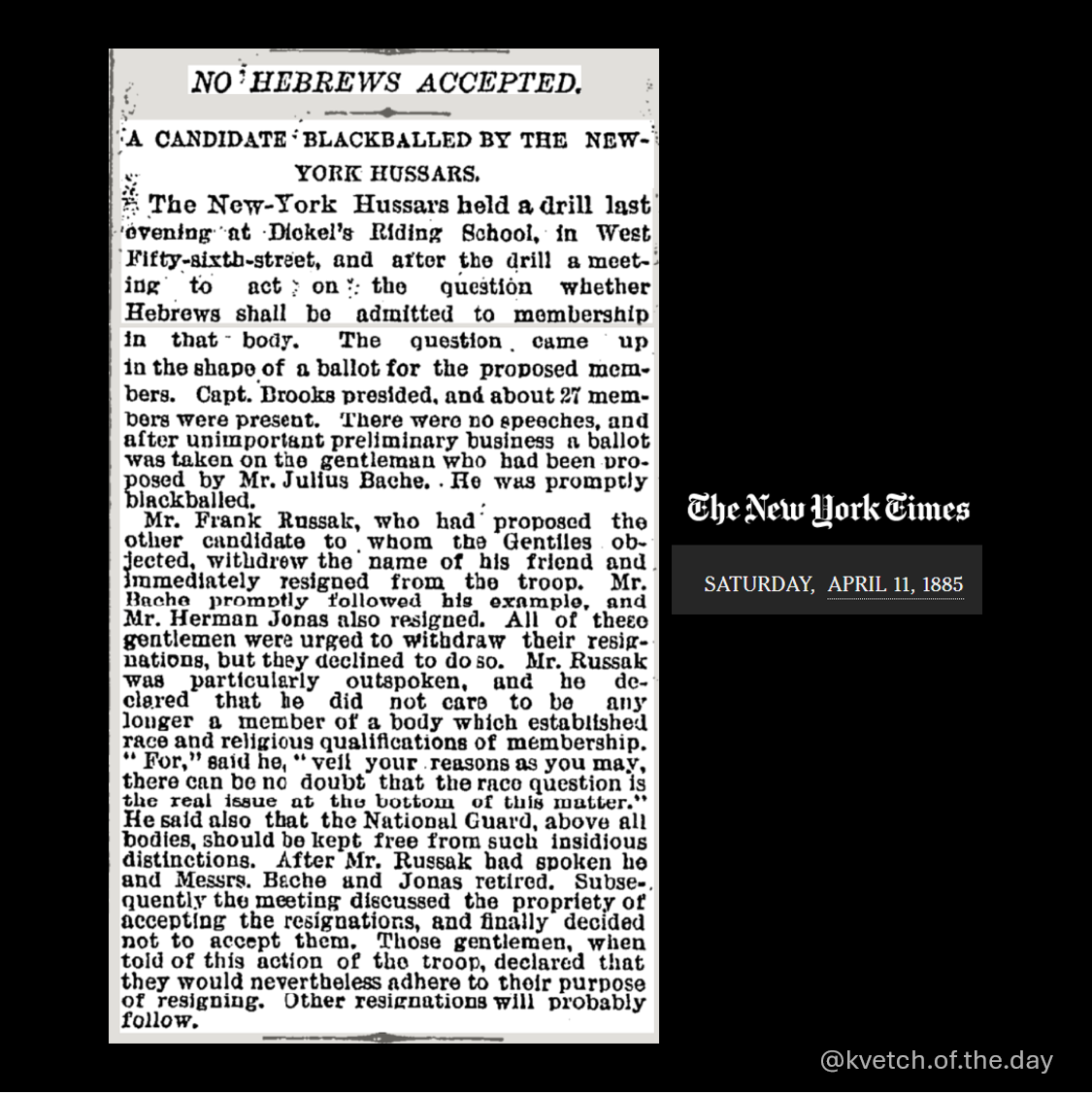 NO HEBREWS ACCEPTED.

A CANDIDATE BLACKBALLED BY THE NEW-YORK HUSSARS.

The New-York Hussars held a drill last evening at Dickel's Riding School, in West Fifty-sixth-street, and after the drill a meeting to act on the question whether Hebrews shall be admitted to membership in that body. The question came up in the shape of a ballot for the proposed members. Capt. Brooks presided, and about 27 members were present. There were no speeches, and after unimportant preliminary business a ballot was taken on the gentleman who had been proposed by Mr. Julius Bache. He was promptly blackballed.

Mr. Frank Russak, who had proposed the other candidate to whom the Gentiles objected, withdrew the name of his friend and immediately resigned from the troop. Mr. Bache promptly followed his example, and Mr. Herman Jonas also resigned. All of these gentlemen were urged to withdraw their resignations, but they declined to do so. Mr. Russak was particularly outspoken, and he declared that he did not care to be any longer a member of a body which established race and religious qualifications of membership. "For," said he, "veil your reasons as you may, there can be no doubt that the race question is the real issue at the bottom of this matter." He said also that the National Guard, above all bodies, should be kept free from such insidious distinctions. After Mr. Russak had spoken he and Messrs. Bache and Jonas retired. Subsequently the meeting discussed the propriety of accepting the resignations, and finally decided not to accept them. Those gentlemen, when told of this action of the troop, declared that they would nevertheless adhere to their purpose of resigning. Other resignations will probably follow.

The New York Times

SATURDAY, APRIL 11, 1885

@kvetch.of.the.day